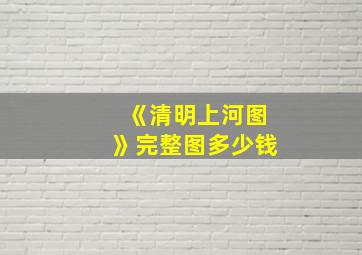 《清明上河图》完整图多少钱